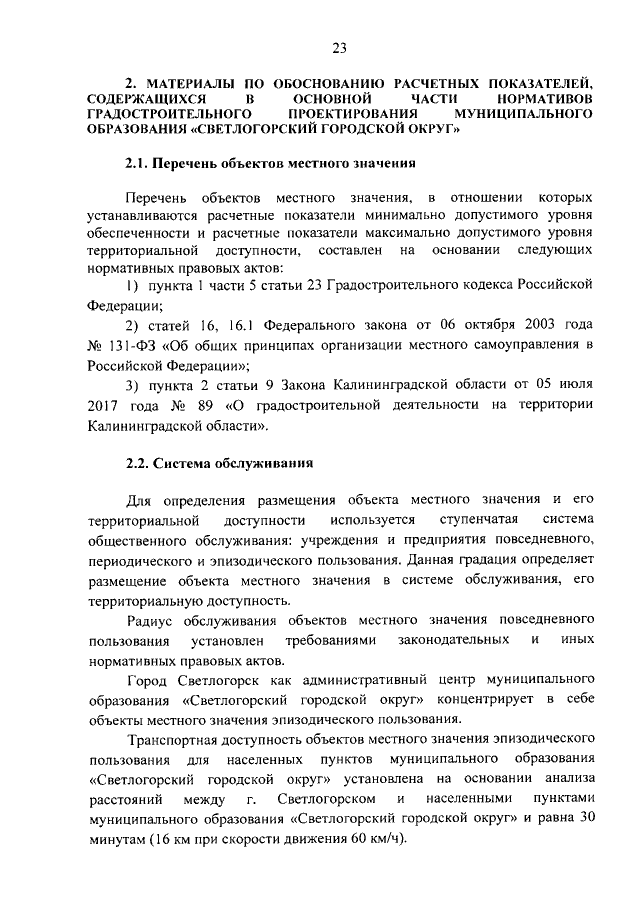 23

2. МАТЕРИАЛЫ ПО ОБОСНОВАНИЮ РАСЧЕТНЫХ ПОКАЗАТЕЛЕЙ, СОДЕРЖАЩИХСЯ В ОСНОВНОЙ ЧАСТИ НОРМАТИВОВ ГРАДОСТРОИТЕЛЬНОГО ПРОЕКТИРОВАНИЯ МУНИЦИПАЛЬНОГО ОБРАЗОВАНИЯ «СВЕТЛОГОРСКИЙ ГОРОДСКОЙ ОКРУГ»

2.1. Перечень объектов местного значения

Перечень объектов местного значения, в отношении которых устанавливаются расчетные показатели минимально допустимого уровня обеспеченности и расчетные показатели максимально допустимого уровня территориальной доступности, составлен на основании следующих нормативных правовых актов:

1) пункта 1 части 5 статьи 23 Градостроительного кодекса Российской Федерации;

2) статей 16, 16.1 Федерального закона от 06 октября 2003 года № 131-ФЗ «Об общих принципах организации местного самоуправления в Российской Федерации»;

3) пункта 2 статьи 9 Закона Калининградской области от 05 июля 2017 года № 89 «О градостроительной деятельности на территории Калининградской области».

2.2. Система обслуживания

Для определения размещения объекта местного значения и его территориальной доступности используется ступенчатая система общественного обслуживания: учреждения и предприятия повседневного, периодического и эпизодического пользования. Данная градация определяет размещение объекта местного значения в системе обслуживания, его территориальную доступность.

Радиус обслуживания объектов местного значения повседневного пользования установлен требованиями законодательных и иных нормативных правовых актов.

Город Светлогорск как административный центр муниципального образования «Светлогорский городской округ» концентрирует в себе объекты местного значения эпизодического пользования.

Транспортная доступность объектов местного значения эпизодического пользования для населенных пунктов муниципального образования «Светлогорский городской округ» установлена на основании анализа расстояний между г. Светлогорском и населенными пунктами муниципального образования «Светлогорский городской округ» и равна 30 минутам (16 км при скорости движения 60 км/ч).